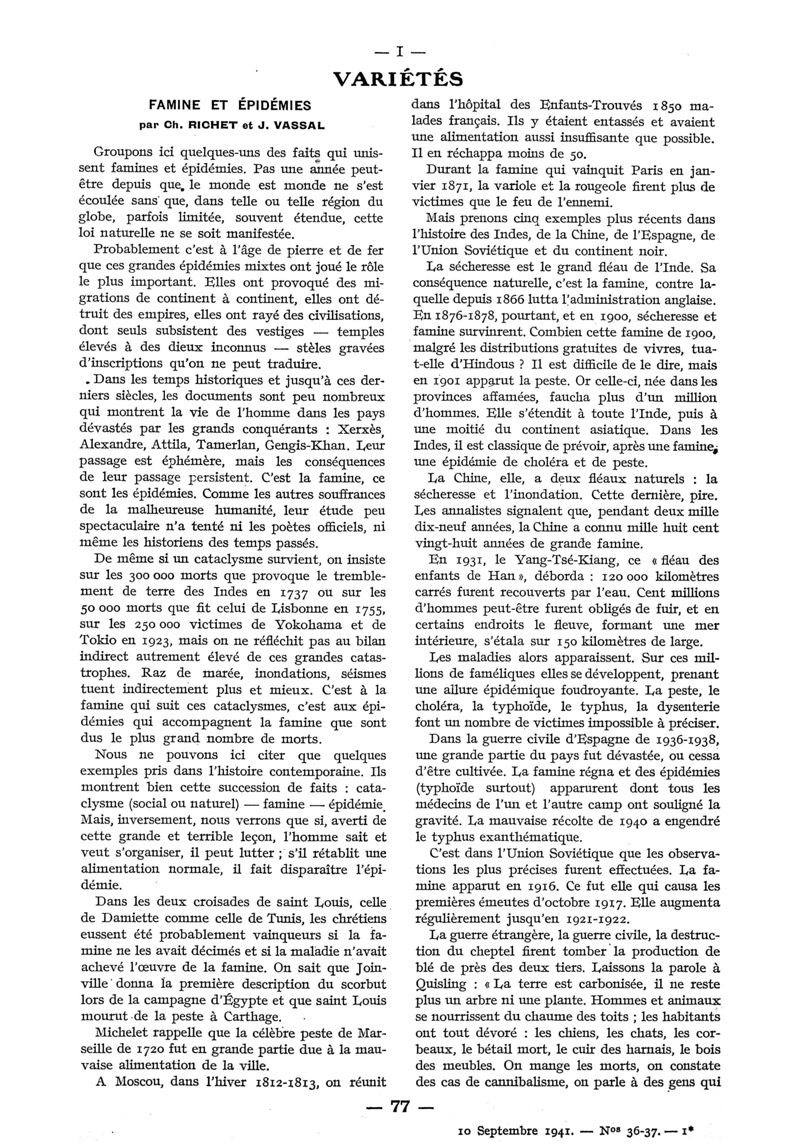 — I —

VARIÉTÉS

FAMINE ET ÉPIDÉMIES
par Ch. RICHET et J. VASSAL

Groupons ici quelques-uns des faits qui unissent famines et épidémies. Pas une année peut-être depuis que le monde est monde ne s'est écoulée sans que, dans telle ou telle région du globe, parfois limitée, souvent étendue, cette loi naturelle ne se soit manifestée.

Probablement c'est à l'âge de pierre et de fer que ces grandes épidémies mixtes ont joué le rôle le plus important. Elles ont provoqué des migrations de continent à continent, elles ont détruit des empires, elles ont rayé des civilisations, dont seuls subsistent des vestiges — temples élevés à des dieux inconnus — stèles gravées d'inscriptions qu'on ne peut traduire.

Dans les temps historiques et jusqu'à ces derniers siècles, les documents sont peu nombreux qui montrent la vie de l'homme dans les pays dévastés par les grands conquérants : Xerxès, Alexandre, Attila, Tamerlan, Gengis-Khan. Leur passage est éphémère, mais les conséquences de leur passage persistent. C'est la famine, ce sont les épidémies. Comme les autres souffrances de la malheureuse humanité, leur étude peu spectaculaire n'a tenté ni les poètes officiels, ni même les historiens des temps passés.

De même si un cataclysme survient, on insiste sur les 300 000 morts que provoque le tremblement de terre des Indes en 1737 ou sur les 50 000 morts que fit celui de Lisbonne en 1755, sur les 250 000 victimes de Yokohama et de Tokio en 1923, mais on ne réfléchit pas au bilan indirect autrement élevé de ces grandes catastrophes. Raz de marée, inondations, séismes tuent indirectement plus et mieux. C'est à la famine qui suit ces cataclysmes, c'est aux épidémies qui accompagnent la famine que sont dus le plus grand nombre de morts.

Nous ne pouvons ici citer que quelques exemples pris dans l'histoire contemporaine. Ils montrent bien cette succession de faits : cataclysme (social ou naturel) — famine — épidémie. Mais, inversement, nous verrons que si, averti de cette grande et terrible leçon, l'homme sait et veut s'organiser, il peut lutter ; s'il rétablit une alimentation normale, il fait disparaître l'épidémie.

Dans les deux croisades de saint Louis, celle de Damiette comme celle de Tunis, les chrétiens eussent été probablement vainqueurs si la famine ne les avait décimés et si la maladie n'avait achevé l'œuvre de la famine. On sait que Joinville donna la première description du scorbut lors de la campagne d'Égypte et que saint Louis mourut de la peste à Carthage.

Michelet rappelle que la célèbre peste de Marseille de 1720 fut en grande partie due à la mauvaise alimentation de la ville.

A Moscou, dans l'hiver 1812-1813, on réunit dans l'hôpital des Enfants-Trouvés 1850 malades français. Ils y étaient entassés et avaient une alimentation aussi insuffisante que possible. Il en réchappa moins de 50.

Durant la famine qui vainquit Paris en janvier 1871, la variole et la rougeole firent plus de victimes que le feu de l'ennemi.

Mais prenons cinq exemples plus récents dans l'histoire des Indes, de la Chine, de l'Espagne, de l'Union Soviétique et du continent noir.

La sécheresse est le grand fléau de l'Inde. Sa conséquence naturelle, c'est la famine, contre laquelle depuis 1866 lutta l'administration anglaise. En 1876-1878, pourtant, et en 1900, sécheresse et famine survinrent. Combien cette famine de 1900, malgré les distributions gratuites de vivres, tua-t-elle d'Hindous ? Il est difficile de le dire, mais en 1901 apparut la peste. Or celle-ci, née dans les provinces affamées, faucha plus d'un million d'hommes. Elle s'étendit à toute l'Inde, puis à une moitié du continent asiatique. Dans les Indes, il est classique de prévoir, après une famine, une épidémie de choléra et de peste.

La Chine, elle, a deux fléaux naturels : la sécheresse et l'inondation. Cette dernière, pire. Les annalistes signalent que, pendant deux mille dix-neuf années, la Chine a connu mille huit cent vingt-huit années de grande famine.

En 1931, le Yang-Tsé-Kiang, ce « fléau des enfants de Han », déborda : 120 000 kilomètres carrés furent recouverts par l'eau. Cent millions d'hommes peut-être furent obligés de fuir, et en certains endroits le fleuve, formant une mer intérieure, s'étala sur 150 kilomètres de large.

Les maladies alors apparaissent. Sur ces millions de faméliques elles se développent, prenant une allure épidémique foudroyante. La peste, le choléra, la typhoïde, le typhus, la dysenterie font un nombre de victimes impossible à préciser.

Dans la guerre civile d'Espagne de 1936-1938, une grande partie du pays fut dévastée, ou cessa d'être cultivée. La famine régna et des épidémies (typhoïde surtout) apparurent dont tous les médecins de l'un et l'autre camp ont souligné la gravité. La mauvaise récolte de 1940 a engendré le typhus exanthématique.

C'est dans l'Union Soviétique que les observations les plus précises furent effectuées. La famine apparut en 1916. Ce fut elle qui causa les premières émeutes d'octobre 1917. Elle augmenta régulièrement jusqu'en 1921-1922.

La guerre étrangère, la guerre civile, la destruction du cheptel firent tomber la production de blé de près des deux tiers. Laissons la parole à Quisling : « La terre est carbonisée, il ne reste plus un arbre ni une plante. Hommes et animaux se nourrissent du chaume des toits ; les habitants ont tout dévoré : les chiens, les chats, les corbeaux, le bétail mort, le cuir des harnais, le bois des meubles. On mange les morts, on constate des cas de cannibalisme, on parle à des gens qui

— 77 —

10 Septembre 1941. — Nos 36-37. — 1*